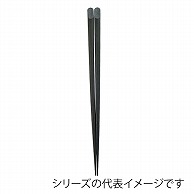 シリーズの代表イメージです